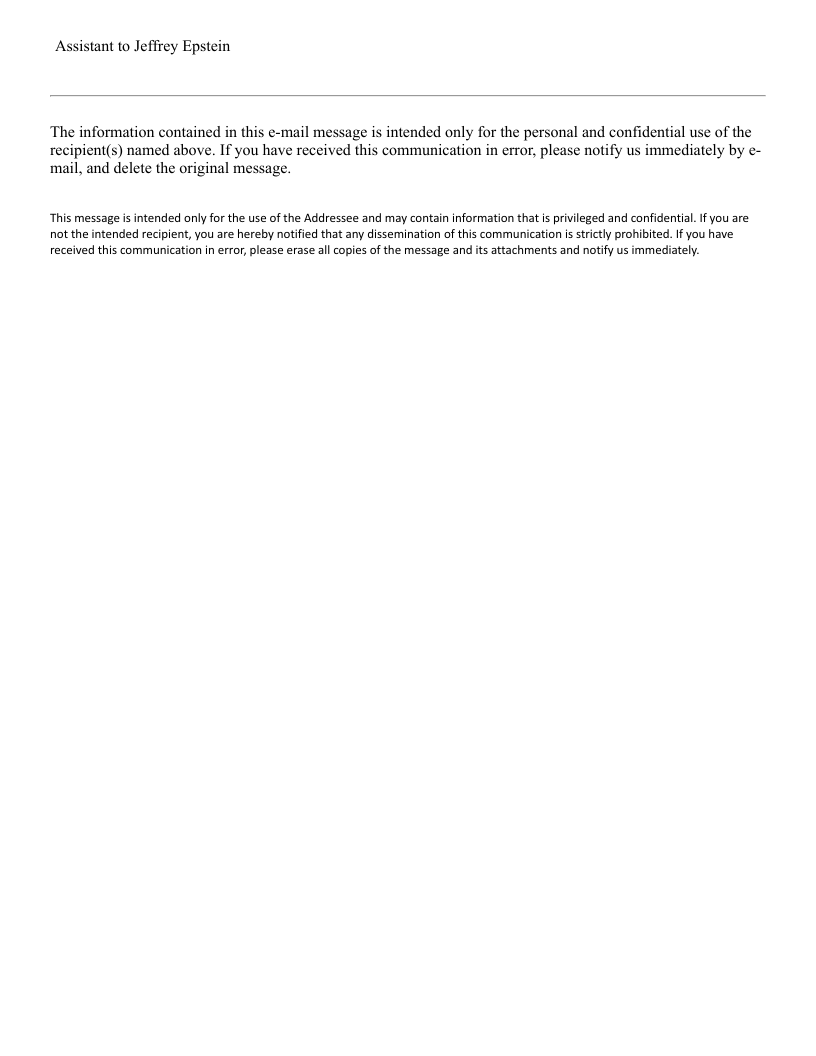 Assistant to Jeffrey Epstein

The information contained in this e-mail message is intended only for the personal and confidential use of the recipient(s) named above. If you have received this communication in error, please notify us immediately by e-mail, and delete the original message.

This message is intended only for the use of the Addressee and may contain information that is privileged and confidential. If you are not the intended recipient, you are hereby notified that any dissemination of this communication is strictly prohibited. If you have received this communication in error, please erase all copies of the message and its attachments and notify us immediately.